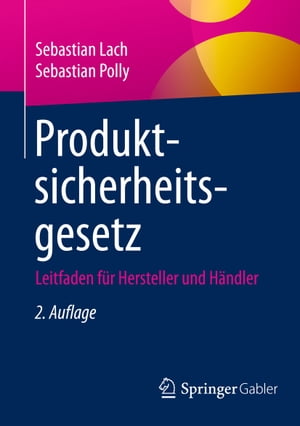 Sebastian Lach
Sebastian Polly

Produktsicherheitsgesetz

Leitfaden für Hersteller und Händler

2. Auflage

Springer Gabler